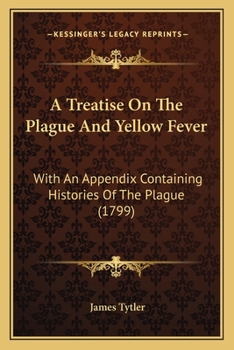 —KESSINGER'S LEGACY REPRINTS—

A Treatise On The Plague And Yellow Fever

With An Appendix Containing Histories Of The Plague (1799)

James Tytler